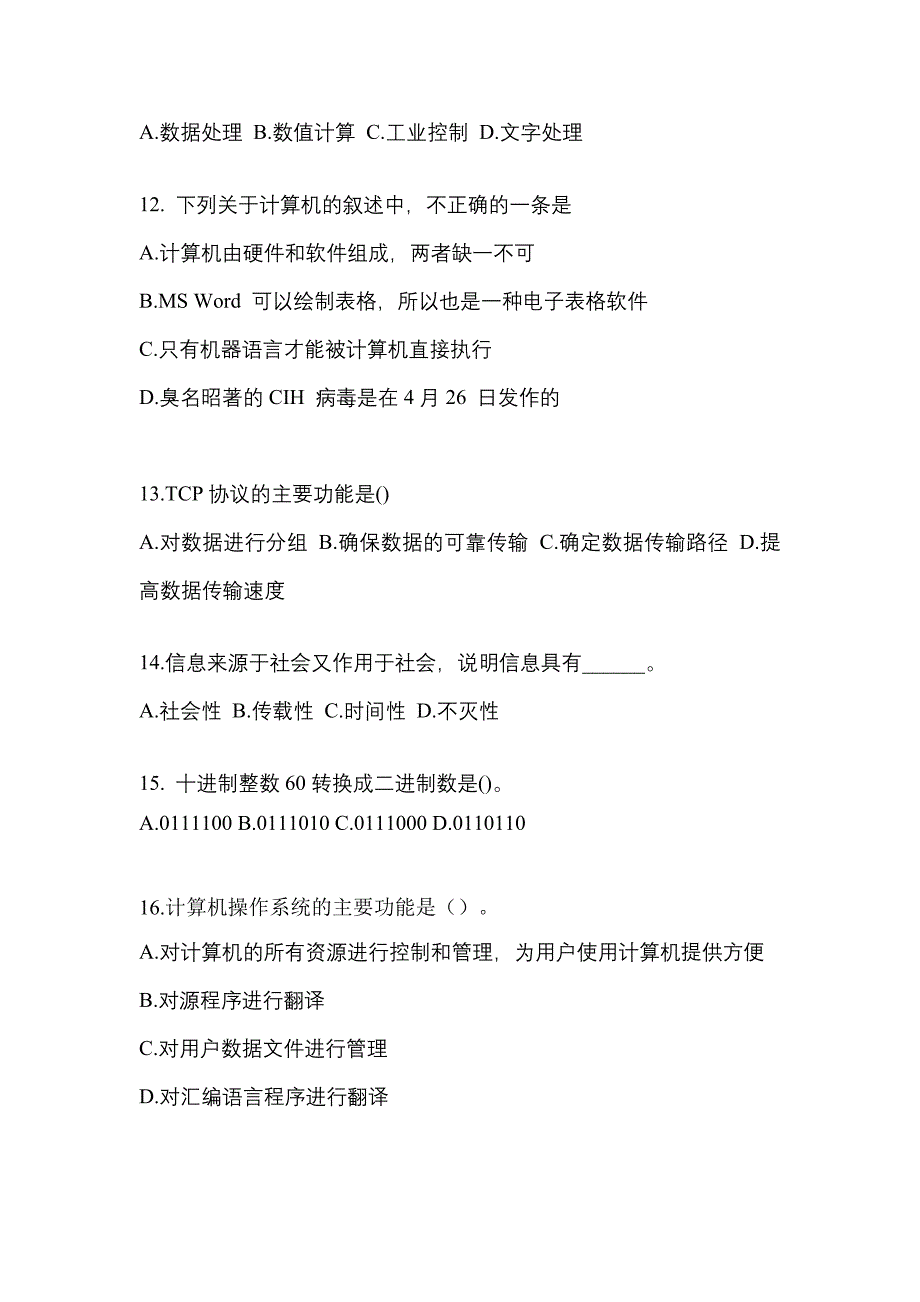 A.数据处理 B.数值计算 C.工业控制 D.文字处理

12. 下列关于计算机的叙述中，不正确的一条是

A.计算机由硬件和软件组成，两者缺一不可

B.MS Word 可以绘制表格，所以也是一种电子表格软件

C.只有机器语言才能被计算机直接执行

D.臭名昭著的 CIH 病毒是在 4 月 26 日发作的

13.TCP 协议的主要功能是()

A.对数据进行分组 B.确保数据的可靠传输 C.确定数据传输路径 D.提高数据传输速度

14.信息来源于社会又作用于社会，说明信息具有______。

A.社会性 B.传载性 C.时间性 D.不灭性

15. 十进制整数 60 转换成二进制数是()。

A.0111100 B.0111010 C.0111000 D.0110110

16.计算机操作系统的主要功能是（）。

A.对计算机的所有资源进行控制和管理，为用户使用计算机提供方便

B.对源程序进行翻译

C.对用户数据文件进行管理

D.对汇编语言程序进行翻译